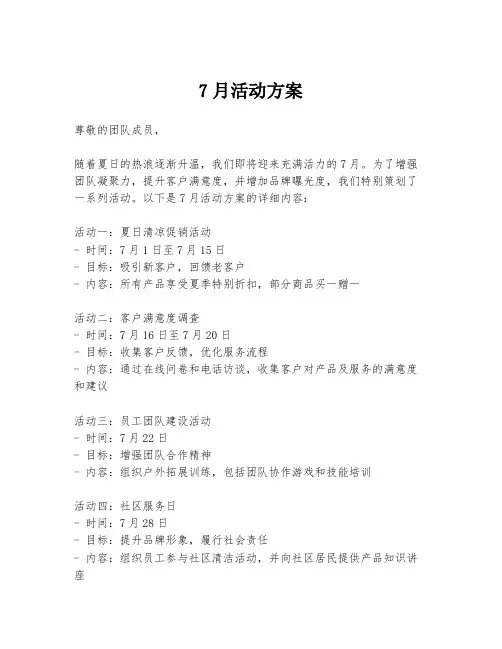 7月活动方案

尊敬的团队成员，

随着夏日的热浪逐渐升温，我们即将迎来充满活力的7月。为了增强团队凝聚力，提升客户满意度，并增加品牌曝光度，我们特别策划了一系列活动。以下是7月活动方案的详细内容：

活动一：夏日清凉促销活动
- 时间：7月1日至7月15日
- 目标：吸引新客户，回馈老客户
- 内容：所有产品享受夏季特别折扣，部分商品买一赠一

活动二：客户满意度调查
- 时间：7月16日至7月20日
- 目标：收集客户反馈，优化服务流程
- 内容：通过在线问卷和电话访谈，收集客户对产品及服务的满意度和建议

活动三：员工团队建设活动
- 时间：7月22日
- 目标：增强团队合作精神
- 内容：组织户外拓展训练，包括团队协作游戏和技能培训

活动四：社区服务日
- 时间：7月28日
- 目标：提升品牌形象，履行社会责任
- 内容：组织员工参与社区清洁活动，并向社区居民提供产品知识讲座